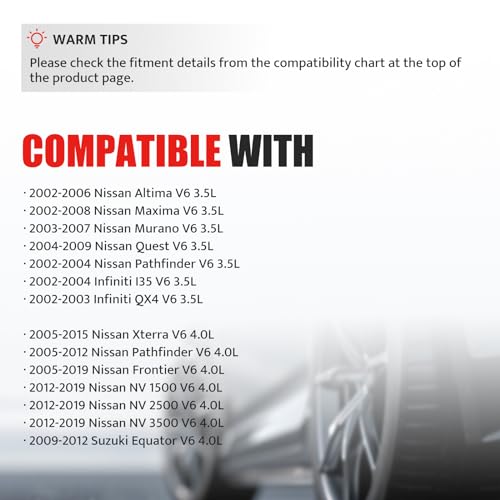 WARM TIPS
Please check the fitment details from the compatibility chart at the top of the product page.

COMPATIBLE WITH

· 2002-2006 Nissan Altima V6 3.5L
· 2002-2008 Nissan Maxima V6 3.5L
· 2003-2007 Nissan Murano V6 3.5L
· 2004-2009 Nissan Quest V6 3.5L
· 2002-2004 Nissan Pathfinder V6 3.5L
· 2002-2004 Infiniti I35 V6 3.5L
· 2002-2003 Infiniti QX4 V6 3.5L

· 2005-2015 Nissan Xterra V6 4.0L
· 2005-2012 Nissan Pathfinder V6 4.0L
· 2005-2019 Nissan Frontier V6 4.0L
· 2012-2019 Nissan NV 1500 V6 4.0L
· 2012-2019 Nissan NV 2500 V6 4.0L
· 2012-2019 Nissan NV 3500 V6 4.0L
· 2009-2012 Suzuki Equator V6 4.0L